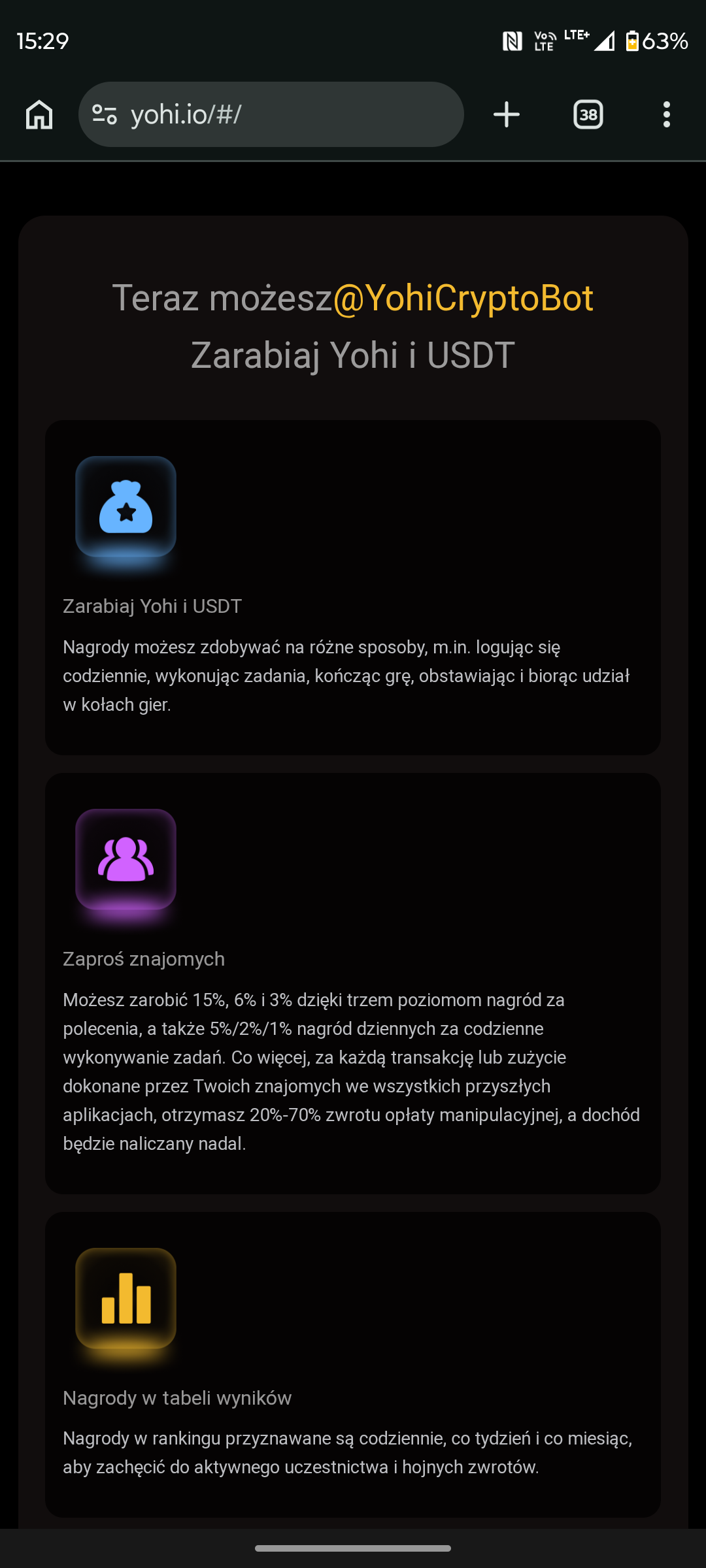 15:29

Vo LTE LTE+ 63%

yohi.io/#/

38

Teraz możesz@YohiCryptoBot
Zarabiaj Yohi i USDT

Zarabiaj Yohi i USDT

Nagrody możesz zdobywać na różne sposoby, m.in. logując się codziennie, wykonując zadania, kończąc grę, obstawiając i biorąc udział w kołach gier.

Zaproś znajomych

Możesz zarobić 15%, 6% i 3% dzięki trzem poziomom nagród za polecenia, a także 5%/2%/1% nagród dziennych za codzienne wykonywanie zadań. Co więcej, za każdą transakcję lub zużycie dokonane przez Twoich znajomych we wszystkich przyszłych aplikacjach, otrzymasz 20%-70% zwrotu opłaty manipulacyjnej, a dochód będzie naliczany nadal.

Nagrody w tabeli wyników

Nagrody w rankingu przyznawane są codziennie, co tydzień i co miesiąc, aby zachęcić do aktywnego uczestnictwa i hojnych zwrotów.